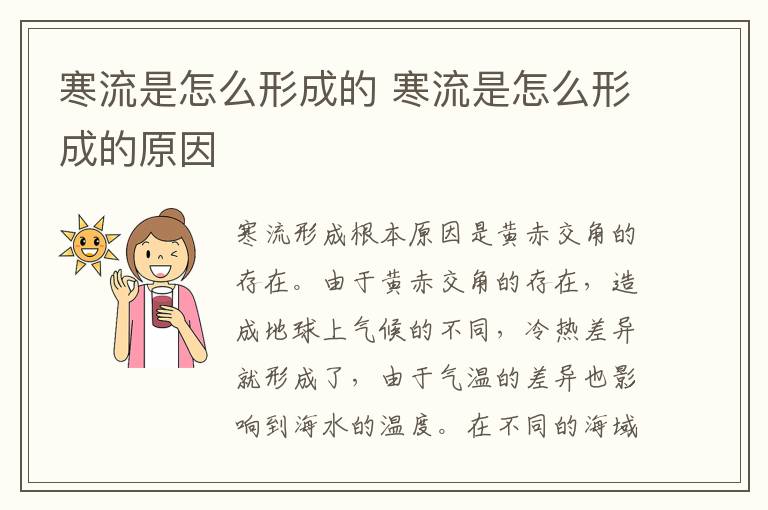 寒流是怎么形成的 寒流是怎么形成的原因

寒流形成根本原因是黄赤交角的存在。由于黄赤交角的存在，造成地球上气候的不同，冷热差异就形成了，由于气温的差异也影响到海水的温度。在不同的海域